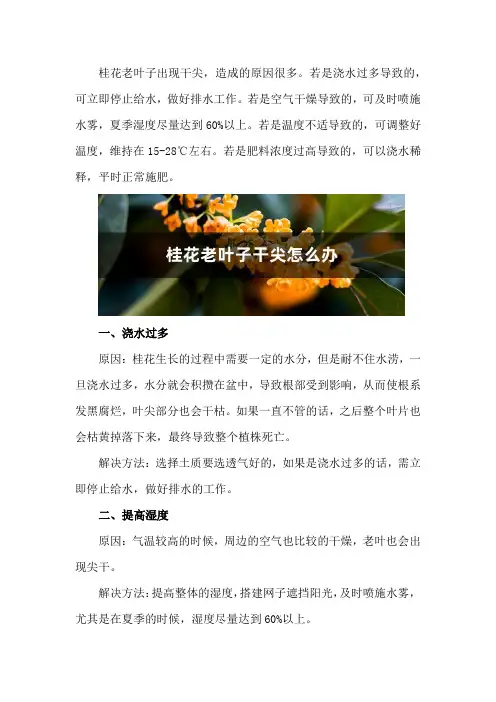 桂花老叶子出现干尖，造成的原因很多。若是浇水过多导致的，可立即停止给水，做好排水工作。若是空气干燥导致的，可及时喷施水雾，夏季湿度尽量达到60%以上。若是温度不适导致的，可调整好温度，维持在15-28℃左右。若是肥料浓度过高导致的，可以浇水稀释，平时正常施肥。

桂花老叶子干尖怎么办

一、浇水过多

原因：桂花生长的过程中需要一定的水分，但是耐不住水涝，一旦浇水过多，水分就会积攒在盆中，导致根部受到影响，从而使根系发黑腐烂，叶尖部分也会干枯。如果一直不管的话，之后整个叶片也会枯黄掉落下来，最终导致整个植株死亡。

解决方法：选择土质要选透气好的，如果是浇水过多的话，需立即停止给水，做好排水的工作。

二、提高湿度

原因：气温较高的时候，周边的空气也比较的干燥，老叶也会出现尖干。

解决方法：提高整体的湿度，搭建网子遮挡阳光，及时喷施水雾，尤其是在夏季的时候，湿度尽量达到60%以上。